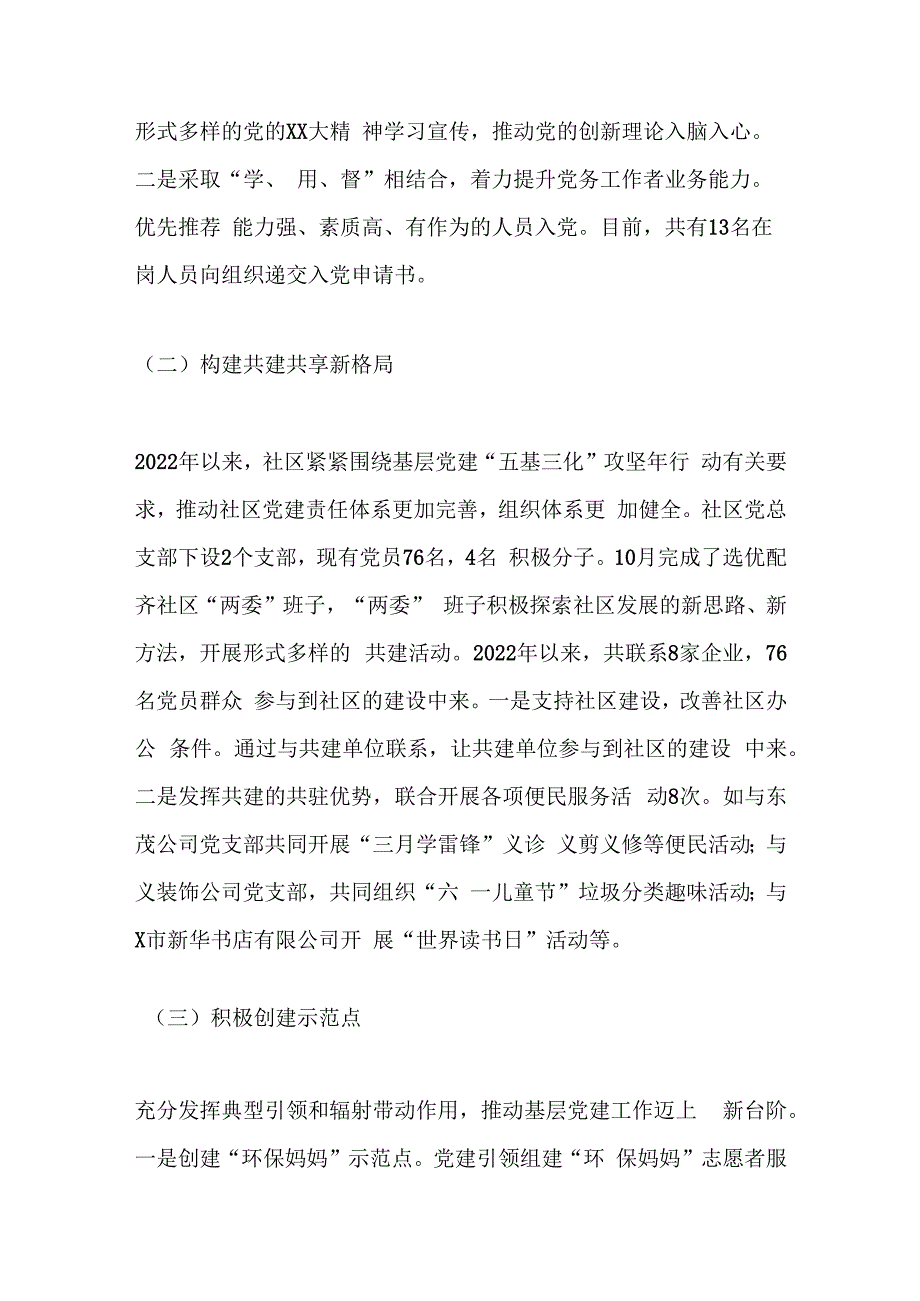 形式多样的党的XX大精 神学习宣传，推动党的创新理论入脑入心。二是采取“学、 用、督”相结合，着力提升党务工作者业务能力。优先推荐 能力强、素质高、有作为的人员入党。目前，共有13名在岗人员向组织递交入党申请书。

（二）构建共建共享新格局

2022年以来，社区紧紧围绕基层党建“五基三化”攻坚年行 动有关要求，推动社区党建责任体系更加完善，组织体系更 加健全。社区党总支部下设2个支部，现有党员76名，4名 积极分子。10月完成了选优配齐社区“两委”班子，“两委” 班子积极探索社区发展的新思路、新方法，开展形式多样的 共建活动。2022年以来，共联系8家企业，76名党员群众 参与到社区的建设中来。一是支持社区建设，改善社区办公 条件。通过与共建单位联系，让共建单位参与到社区的建设 中来。二是发挥共建的共驻优势，联合开展各项便民服务活 动8次。如与东茂公司党支部共同开展“三月学雷锋”义诊 义剪义修等便民活动；与义装饰公司党支部，共同组织“六 一儿童节”垃圾分类趣味活动；与X市新华书店有限公司开 展“世界读书日”活动等。

（三）积极创建示范点

充分发挥典型引领和辐射带动作用，推动基层党建工作迈上 新台阶。一是创建“环保妈妈”示范点。党建引领组建“环 保妈妈”志愿者服